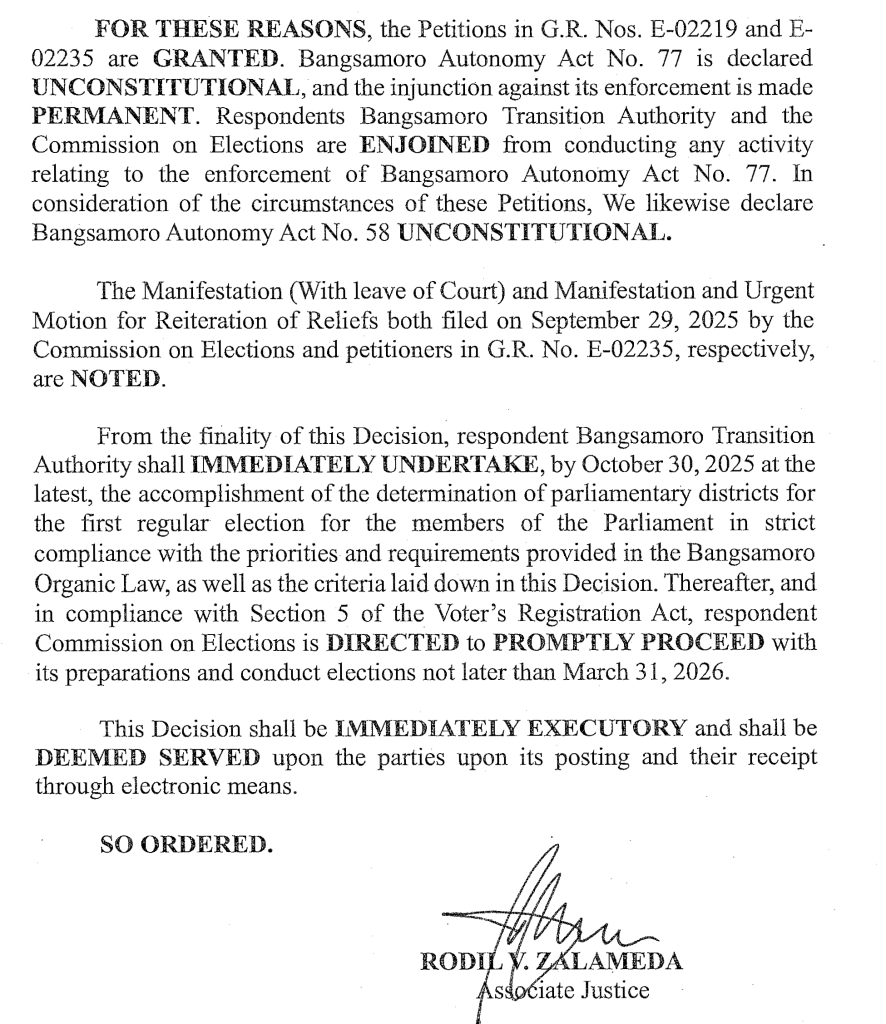 FOR THESE REASONS, the Petitions in G.R. Nos. E-02219 and E-02235 are GRANTED. Bangsamoro Autonomy Act No. 77 is declared UNCONSTITUTIONAL, and the injunction against its enforcement is made PERMANENT. Respondents Bangsamoro Transition Authority and the Commission on Elections are ENJOINED from conducting any activity relating to the enforcement of Bangsamoro Autonomy Act No. 77. In consideration of the circumstances of these Petitions, We likewise declare Bangsamoro Autonomy Act No. 58 UNCONSTITUTIONAL.

The Manifestation (With leave of Court) and Manifestation and Urgent Motion for Reiteration of Reliefs both filed on September 29, 2025 by the Commission on Elections and petitioners in G.R. No. E-02235, respectively, are NOTED.

From the finality of this Decision, respondent Bangsamoro Transition Authority shall IMMEDIATELY UNDERTAKE, by October 30, 2025 at the latest, the accomplishment of the determination of parliamentary districts for the first regular election for the members of the Parliament in strict compliance with the priorities and requirements provided in the Bangsamoro Organic Law, as well as the criteria laid down in this Decision. Thereafter, and in compliance with Section 5 of the Voter's Registration Act, respondent Commission on Elections is DIRECTED to PROMPTLY PROCEED with its preparations and conduct elections not later than March 31, 2026.

This Decision shall be IMMEDIATELY EXECUTORY and shall be DEEMED SERVED upon the parties upon its posting and their receipt through electronic means.

SO ORDERED.

RODIL V. ZALAMEDA
Associate Justice